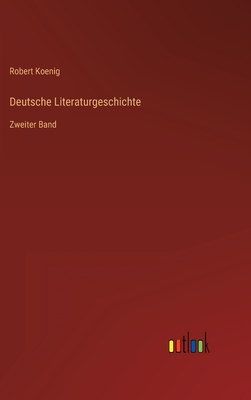 Robert Koenig

Deutsche Literaturgeschichte

Zweiter Band

outlook